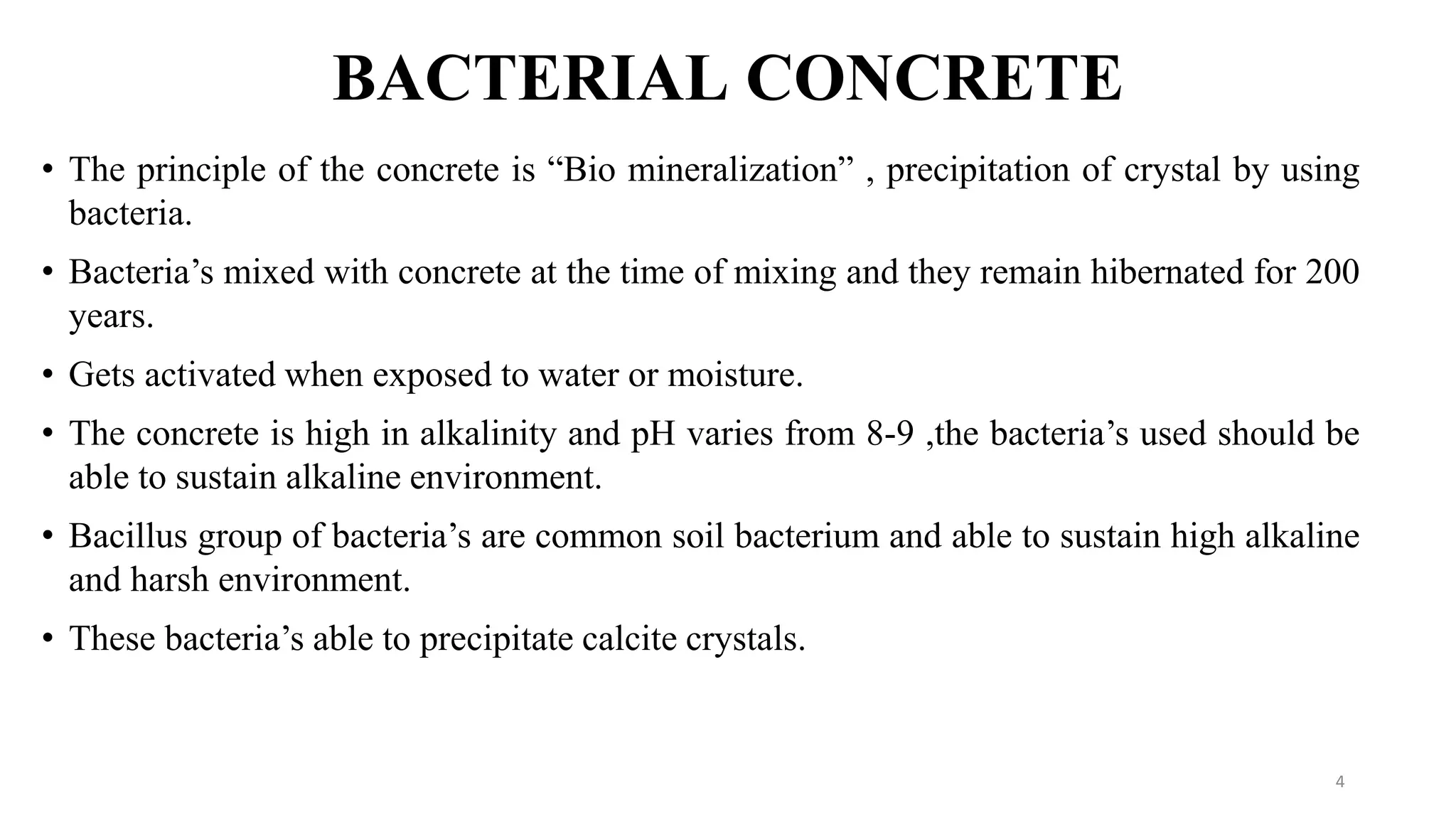 BACTERIAL CONCRETE

• The principle of the concrete is “Bio mineralization” , precipitation of crystal by using bacteria.

• Bacteria’s mixed with concrete at the time of mixing and they remain hibernated for 200 years.

• Gets activated when exposed to water or moisture.

• The concrete is high in alkalinity and pH varies from 8-9 ,the bacteria’s used should be able to sustain alkaline environment.

• Bacillus group of bacteria’s are common soil bacterium and able to sustain high alkaline and harsh environment.

• These bacteria’s able to precipitate calcite crystals.

4